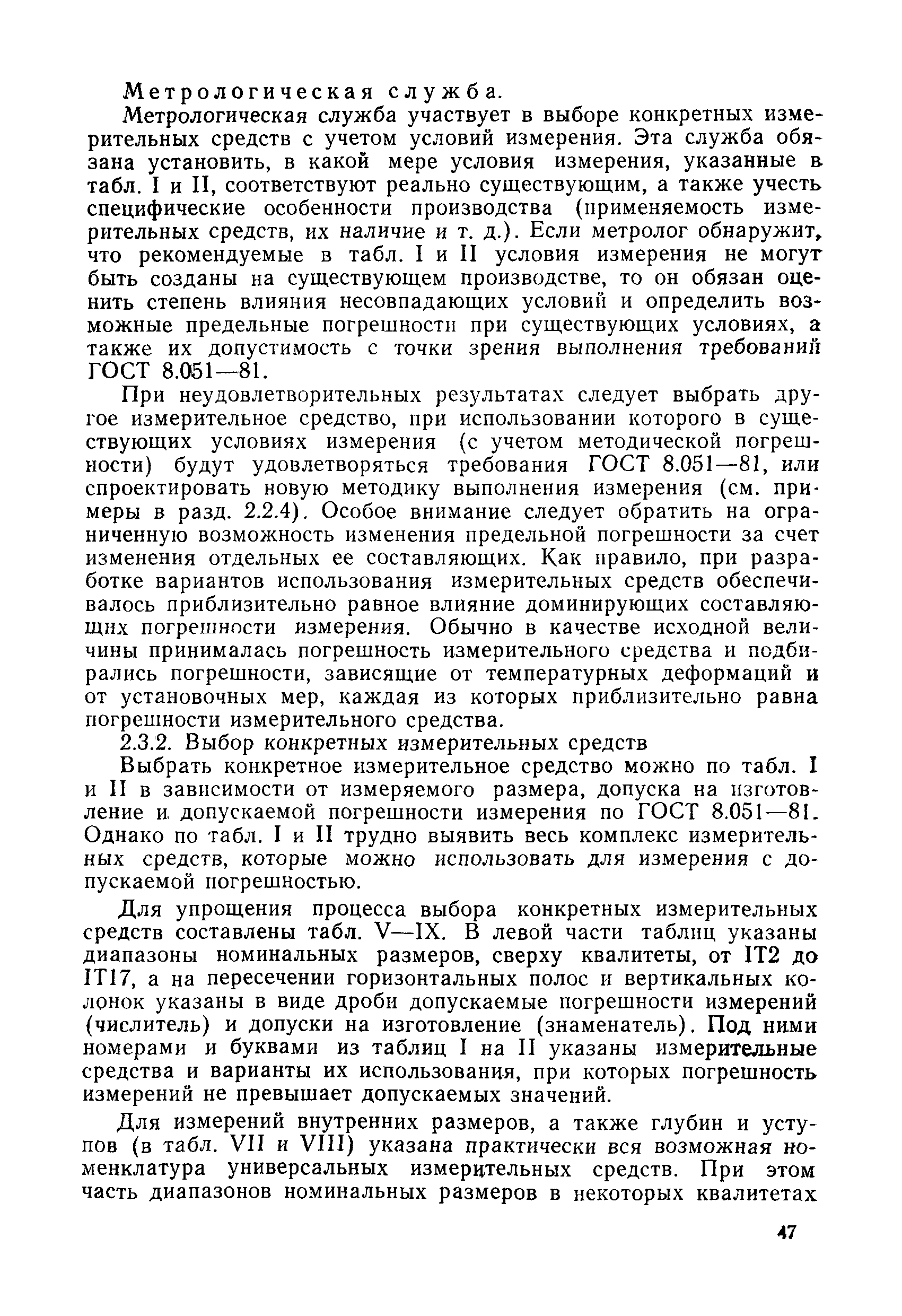 Метрологическая служба.

Метрологическая служба участвует в выборе конкретных измерительных средств с учетом условий измерения. Эта служба обязана установить, в какой мере условия измерения, указанные в табл. I и II, соответствуют реально существующим, а также учесть специфические особенности производства (применяемость измерительных средств, их наличие и т. д.). Если метролог обнаружит, что рекомендуемые в табл. I и II условия измерения не могут быть созданы на существующем производстве, то он обязан оценить степень влияния несовпадающих условий и определить возможные предельные погрешности при существующих условиях, а также их допустимость с точки зрения выполнения требований ГОСТ 8.051—81.

При неудовлетворительных результатах следует выбрать другое измерительное средство, при использовании которого в существующих условиях измерения (с учетом методической погрешности) будут удовлетворяться требования ГОСТ 8.051—81, или спроектировать новую методику выполнения измерения (см. примеры в разд. 2.2.4). Особое внимание следует обратить на ограниченную возможность изменения предельной погрешности за счет изменения отдельных ее составляющих. Как правило, при разработке вариантов использования измерительных средств обеспечивалось приблизительно равное влияние доминирующих составляющих погрешности измерения. Обычно в качестве исходной величины принималась погрешность измерительного средства и подбирались погрешности, зависящие от температурных деформаций и от установочных мер, каждая из которых приблизительно равна погрешности измерительного средства.

2.3.2. Выбор конкретных измерительных средств

Выбрать конкретное измерительное средство можно по табл. I и II в зависимости от измеряемого размера, допуска на изготовление и допускаемой погрешности измерения по ГОСТ 8.051—81. Однако по табл. I и II трудно выявить весь комплекс измерительных средств, которые можно использовать для измерения с допускаемой погрешностью.

Для упрощения процесса выбора конкретных измерительных средств составлены табл. V—IX. В левой части таблиц указаны диапазоны номинальных размеров, сверху квалитеты, от IT2 до IT17, а на пересечении горизонтальных полос и вертикальных колонок указаны в виде дроби допускаемые погрешности измерений (числитель) и допуски на изготовление (знаменатель). Под ними номерами и буквами из таблиц I на II указаны измерительные средства и варианты их использования, при которых погрешность измерений не превышает допускаемых значений.

Для измерений внутренних размеров, а также глубин и уступов (в табл. VII и VIII) указана практически вся возможная номенклатура универсальных измерительных средств. При этом часть диапазонов номинальных размеров в некоторых квалитетах

47